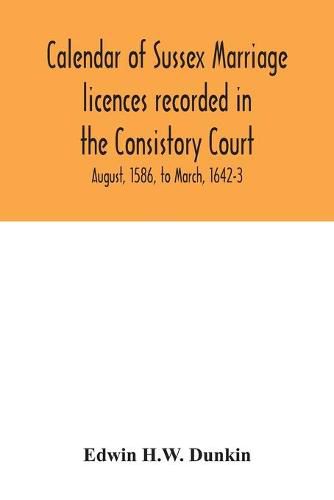 Calendar of Sussex Marriage licences recorded in the Consistory Court

August, 1586, to March, 1642-3

Edwin H.W. Dunkin